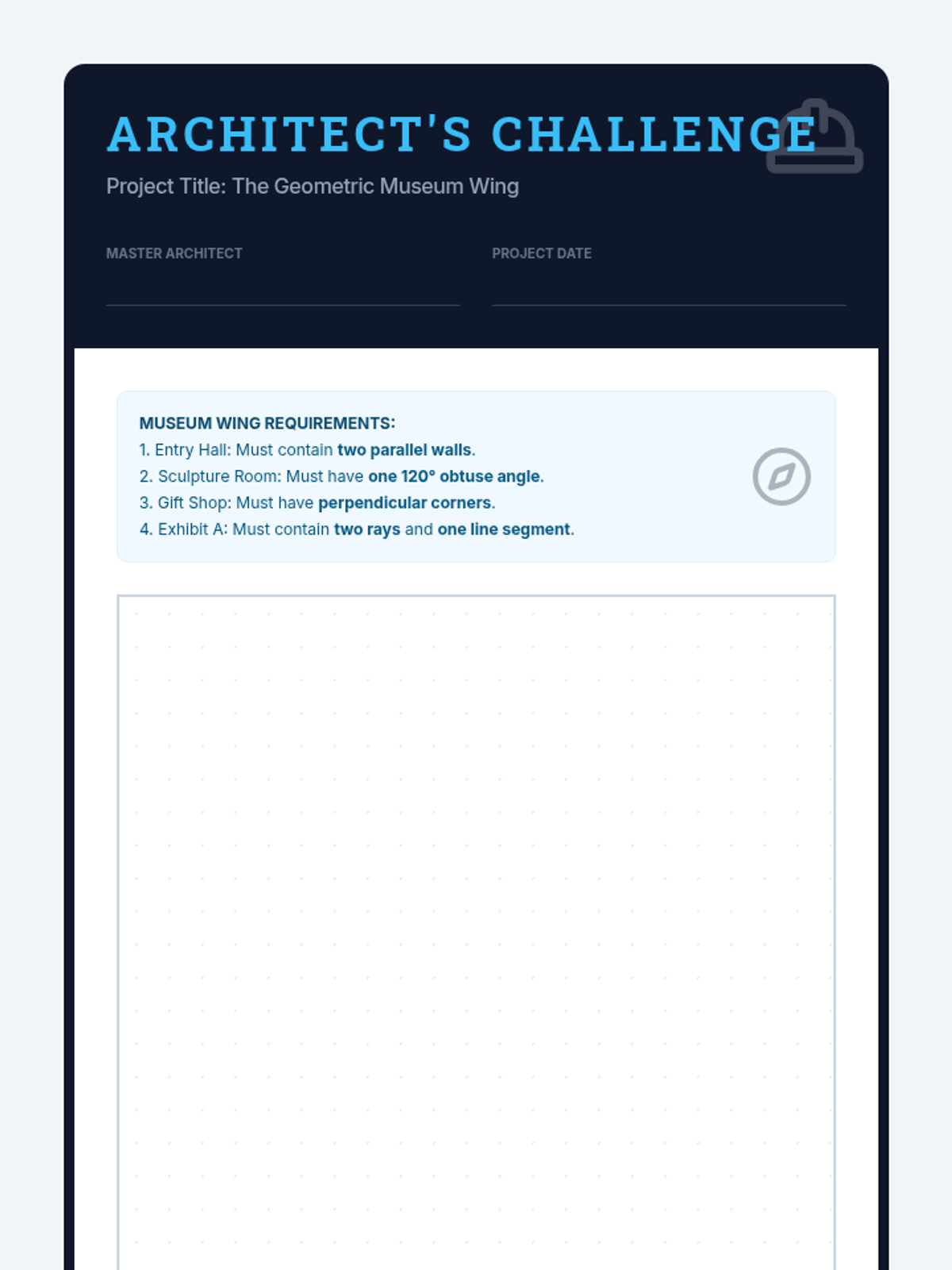 ARCHITECT'S CHALLENGE

Project Title: The Geometric Museum Wing

MASTER ARCHITECT

PROJECT DATE

MUSEUM WING REQUIREMENTS:
1. Entry Hall: Must contain two parallel walls.
2. Sculpture Room: Must have one 120° obtuse angle.
3. Gift Shop: Must have perpendicular corners.
4. Exhibit A: Must contain two rays and one line segment.